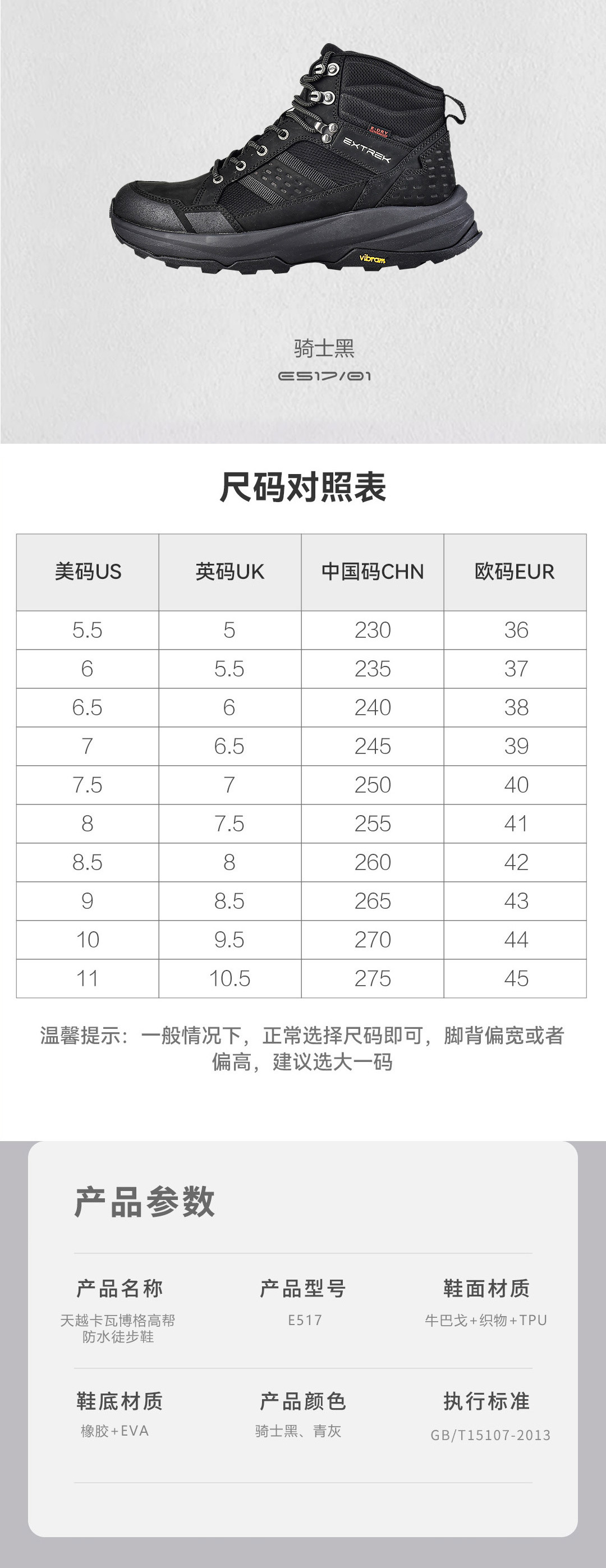 E-DRY

EXTREK

vibram

骑士黑

E517/01

尺码对照表

| 美码US | 英码UK | 中国码CHN | 欧码EUR |
|---|---|---|---|
| 5.5 | 5 | 230 | 36 |
| 6 | 5.5 | 235 | 37 |
| 6.5 | 6 | 240 | 38 |
| 7 | 6.5 | 245 | 39 |
| 7.5 | 7 | 250 | 40 |
| 8 | 7.5 | 255 | 41 |
| 8.5 | 8 | 260 | 42 |
| 9 | 8.5 | 265 | 43 |
| 10 | 9.5 | 270 | 44 |
| 11 | 10.5 | 275 | 45 |

温馨提示：一般情况下，正常选择尺码即可，脚背偏宽或者偏高，建议选大一码

产品参数

产品名称
天越卡瓦博格高帮防水徒步鞋

产品型号
E517

鞋面材质
牛巴戈+织物+TPU

鞋底材质
橡胶+EVA

产品颜色
骑士黑、青灰

执行标准
GB/T15107-2013